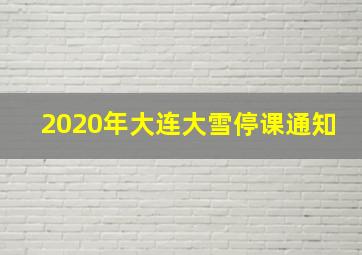 2020年大连大雪停课通知